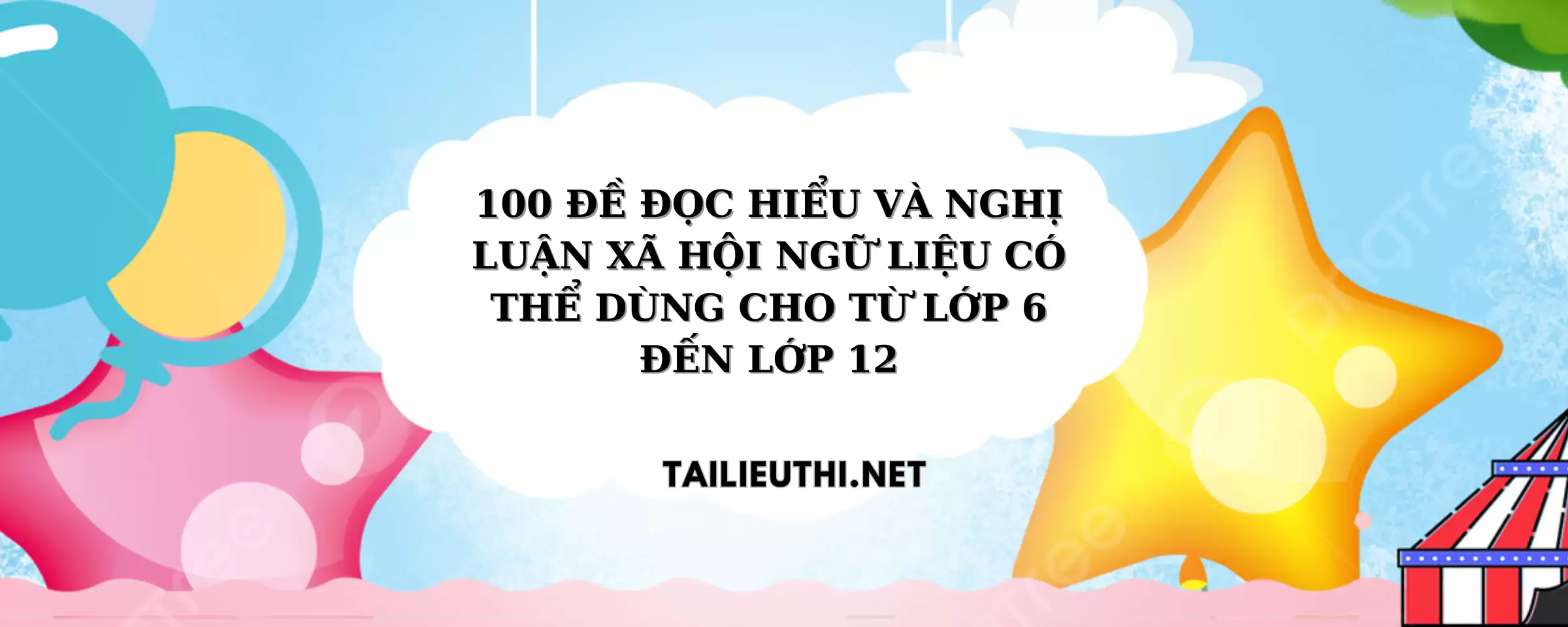 100 ĐỀ ĐỌC HIỂU VÀ NGHỊ LUẬN XÃ HỘI NGỮ LIỆU CÓ THỂ DÙNG CHO TỪ LỚP 6 ĐẾN LỚP 12

TAILIEUTHI.NET